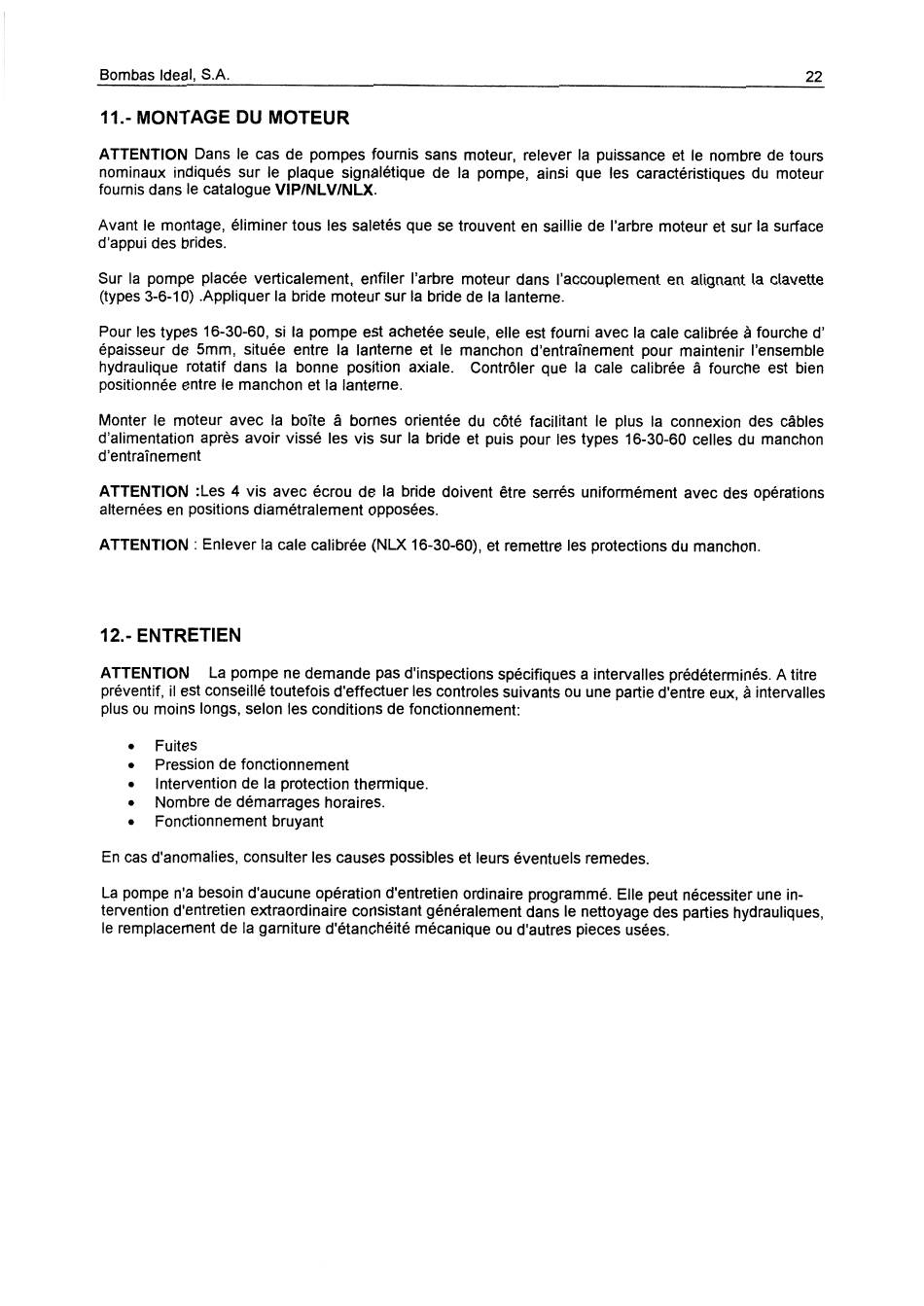 Bombas Ideal, S.A. 22

11.- MONTAGE DU MOTEUR

ATTENTION Dans le cas de pompes fournis sans moteur, relever la puissance et le nombre de tours nominaux indiqués sur le plaque signalétique de la pompe, ainsi que les caractéristiques du moteur fournis dans le catalogue VIP/NLV/NLX.

Avant le montage, éliminer tous les saletés que se trouvent en saillie de l'arbre moteur et sur la surface d'appui des brides.

Sur la pompe placée verticalement, enfiler l'arbre moteur dans l'accouplement en alignant la clavette (types 3-6-10) .Appliquer la bride moteur sur la bride de la lanterne.

Pour les types 16-30-60, si la pompe est achetée seule, elle est fourni avec la cale calibrée à fourche d' épaisseur de 5mm, située entre la lanterne et le manchon d'entraînement pour maintenir l'ensemble hydraulique rotatif dans la bonne position axiale. Contrôler que la cale calibrée â fourche est bien positionnée entre le manchon et la lanterne.

Monter le moteur avec la boîte â bornes orientée du côté facilitant le plus la connexion des câbles d'alimentation après avoir vissé les vis sur la bride et puis pour les types 16-30-60 celles du manchon d'entraînement

ATTENTION :Les 4 vis avec écrou de la bride doivent être serrés uniformément avec des opérations alternées en positions diamétralement opposées.

ATTENTION : Enlever la cale calibrée (NLX 16-30-60), et remettre les protections du manchon.

12.- ENTRETIEN

ATTENTION La pompe ne demande pas d'inspections spécifiques a intervalles prédéterminés. A titre préventif, il est conseillé toutefois d'effectuer les controles suivants ou une partie d'entre eux, à intervalles plus ou moins longs, selon les conditions de fonctionnement:

• Fuites
• Pression de fonctionnement
• Intervention de la protection thermique.
• Nombre de démarrages horaires.
• Fonctionnement bruyant

En cas d'anomalies, consulter les causes possibles et leurs éventuels remedes.

La pompe n'a besoin d'aucune opération d'entretien ordinaire programmé. Elle peut nécessiter une intervention d'entretien extraordinaire consistant généralement dans le nettoyage des parties hydrauliques, le remplacement de la garniture d'étanchéité mécanique ou d'autres pieces usées.